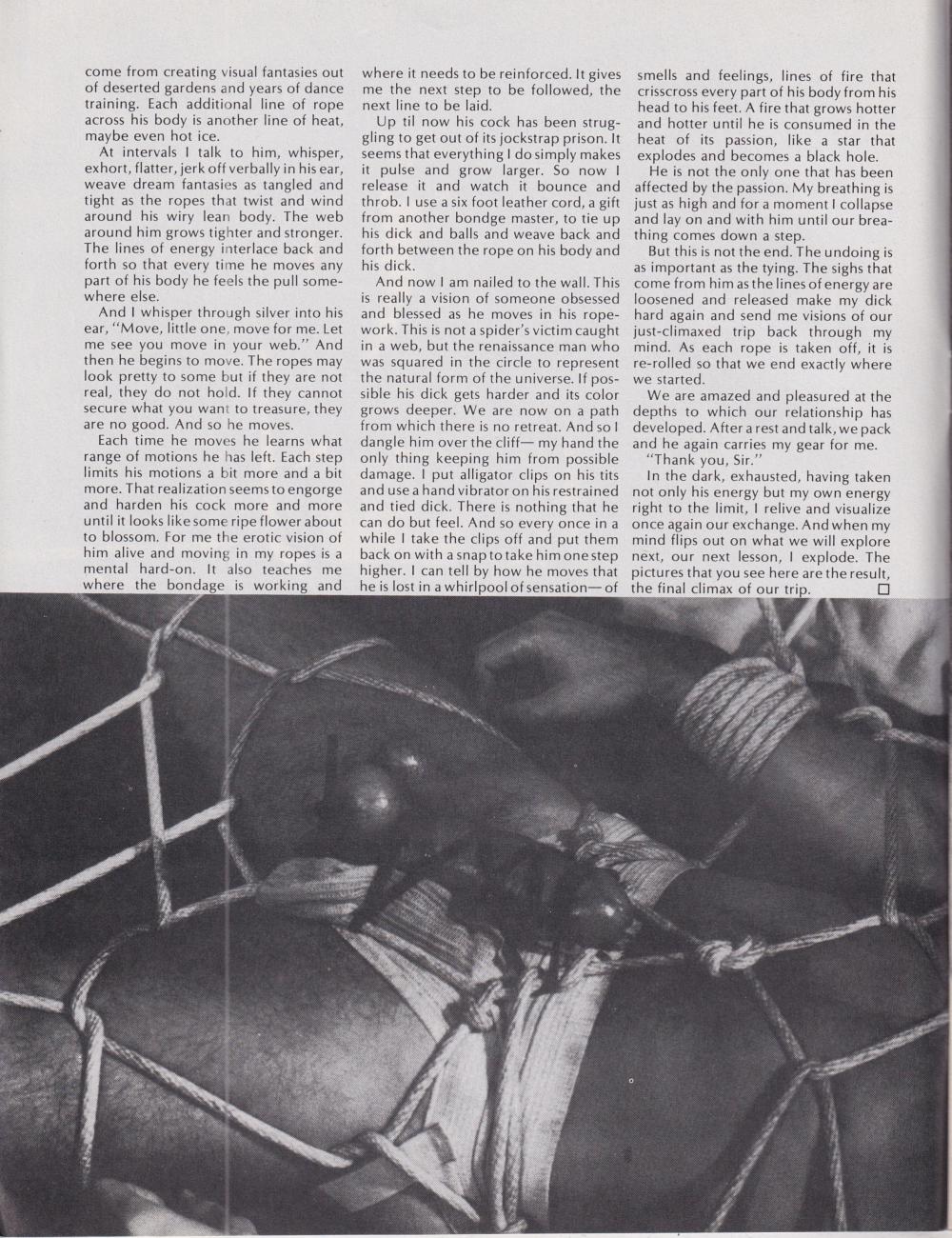 come from creating visual fantasies out of deserted gardens and years of dance training. Each additional line of rope across his body is another line of heat, maybe even hot ice.

At intervals I talk to him, whisper, exhort, flatter, jerk off verbally in his ear, weave dream fantasies as tangled and tight as the ropes that twist and wind around his wiry lean body. The web around him grows tighter and stronger. The lines of energy interlace back and forth so that every time he moves any part of his body he feels the pull somewhere else.

And I whisper through silver into his ear, "Move, little one, move for me. Let me see you move in your web." And then he begins to move. The ropes may look pretty to some but if they are not real, they do not hold. If they cannot secure what you want to treasure, they are no good. And so he moves.

Each time he moves he learns what range of motions he has left. Each step limits his motions a bit more and a bit more. That realization seems to engorge and harden his cock more and more until it looks like some ripe flower about to blossom. For me the erotic vision of him alive and moving in my ropes is a mental hard-on. It also teaches me where the bondage is working and where it needs to be reinforced. It gives me the next step to be followed, the next line to be laid.

Up til now his cock has been struggling to get out of its jockstrap prison. It seems that everything I do simply makes it pulse and grow larger. So now I release it and watch it bounce and throb. I use a six foot leather cord, a gift from another bondge master, to tie up his dick and balls and weave back and forth between the rope on his body and his dick.

And now I am nailed to the wall. This is really a vision of someone obsessed and blessed as he moves in his ropework. This is not a spider's victim caught in a web, but the renaissance man who was squared in the circle to represent the natural form of the universe. If possible his dick gets harder and its color grows deeper. We are now on a path from which there is no retreat. And so I dangle him over the cliff— my hand the only thing keeping him from possible damage. I put alligator clips on his tits and use a hand vibrator on his restrained and tied dick. There is nothing that he can do but feel. And so every once in a while I take the clips off and put them back on with a snap to take him one step higher. I can tell by how he moves that he is lost in a whirlpool of sensation— of smells and feelings, lines of fire that crisscross every part of his body from his head to his feet. A fire that grows hotter and hotter until he is consumed in the heat of its passion, like a star that explodes and becomes a black hole.

He is not the only one that has been affected by the passion. My breathing is just as high and for a moment I collapse and lay on and with him until our breathing comes down a step.

But this is not the end. The undoing is as important as the tying. The sighs that come from him as the lines of energy are loosened and released make my dick hard again and send me visions of our just-climaxed trip back through my mind. As each rope is taken off, it is re-rolled so that we end exactly where we started.

We are amazed and pleasured at the depths to which our relationship has developed. After a rest and talk, we pack and he again carries my gear for me.

"Thank you, Sir."

In the dark, exhausted, having taken not only his energy but my own energy right to the limit, I relive and visualize once again our exchange. And when my mind flips out on what we will explore next, our next lesson, I explode. The pictures that you see here are the result, the final climax of our trip. □